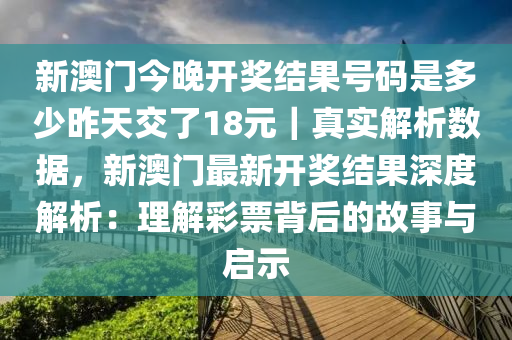 新澳门今晚开奖结果号码是多少昨天交了18元｜真实解析数据，新澳门最新开奖结果深度解析：理解彩票背后的故事与启示